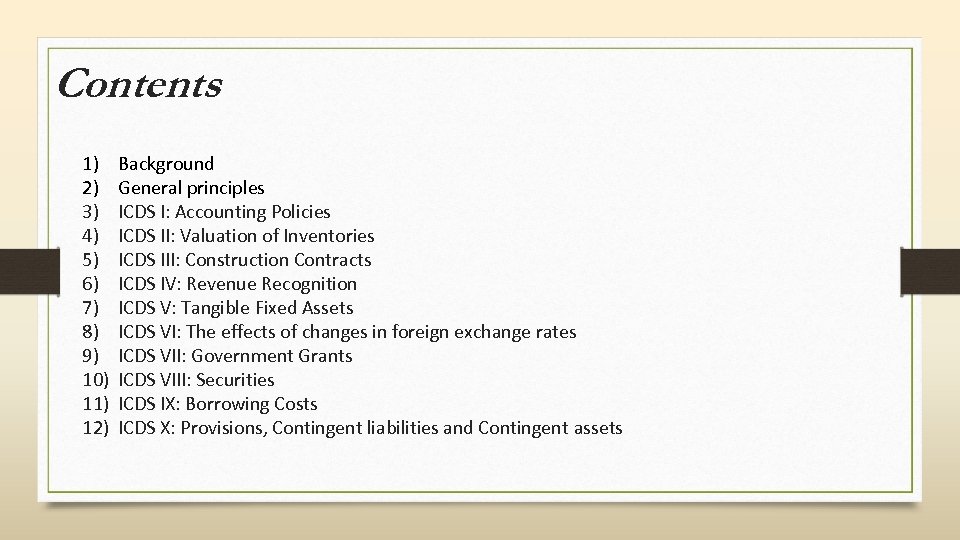 Contents

1) Background
2) General principles
3) ICDS I: Accounting Policies
4) ICDS II: Valuation of Inventories
5) ICDS III: Construction Contracts
6) ICDS IV: Revenue Recognition
7) ICDS V: Tangible Fixed Assets
8) ICDS VI: The effects of changes in foreign exchange rates
9) ICDS VII: Government Grants
10) ICDS VIII: Securities
11) ICDS IX: Borrowing Costs
12) ICDS X: Provisions, Contingent liabilities and Contingent assets